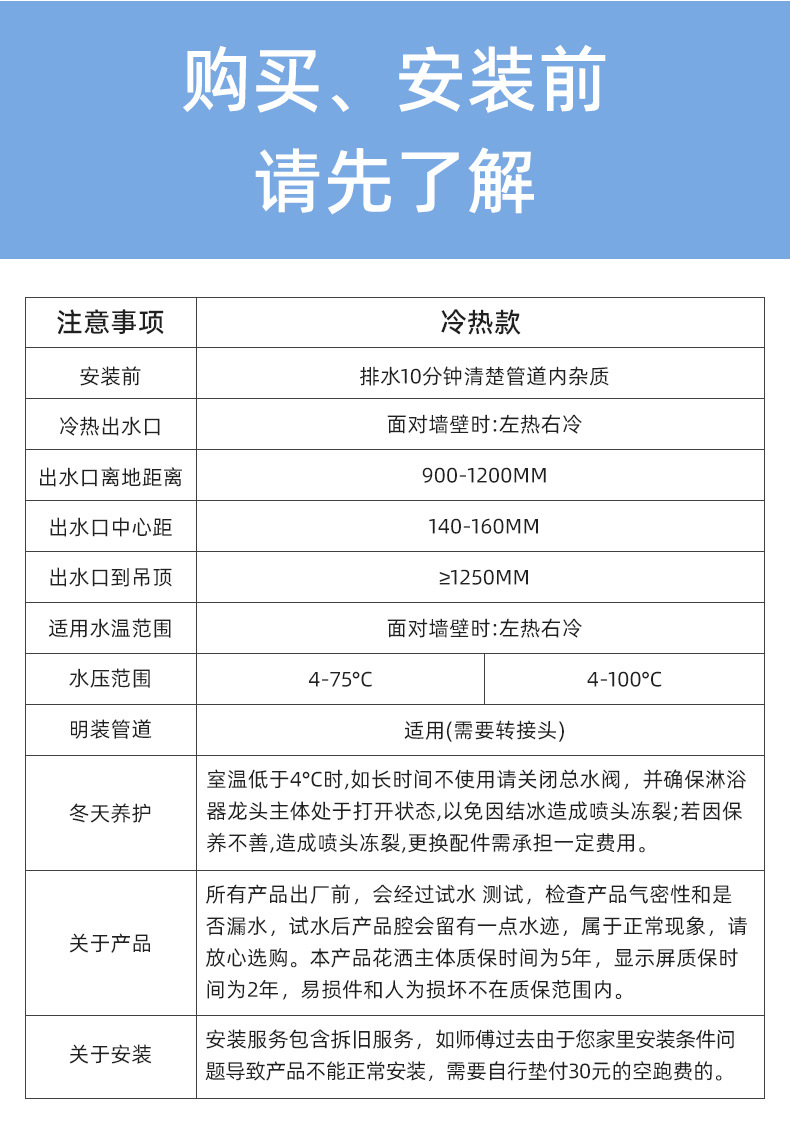 购买、安装前
请先了解

| 注意事项 | 冷热款 | |
|---|---|---|
| 安装前 | 排水10分钟清楚管道内杂质 | |
| 冷热出水口 | 面对墙壁时:左热右冷 | |
| 出水口离地距离 | 900-1200MM | |
| 出水口中心距 | 140-160MM | |
| 出水口到吊顶 | ≥1250MM | |
| 适用水温范围 | 面对墙壁时:左热右冷 | |
| 水压范围 | 4-75°C | 4-100°C |
| 明装管道 | 适用(需要转接头) | |
| 冬天养护 | 室温低于4°C时,如长时间不使用请关闭总水阀，并确保淋浴器龙头主体处于打开状态,以免因结冰造成喷头冻裂;若因保养不善,造成喷头冻裂,更换配件需承担一定费用。 | |
| 关于产品 | 所有产品出厂前，会经过试水 测试，检查产品气密性和是否漏水，试水后产品腔会留有一点水迹，属于正常现象，请放心选购。本产品花洒主体质保时间为5年，显示屏质保时间为2年，易损件和人为损坏不在质保范围内。 | |
| 关于安装 | 安装服务包含拆旧服务，如师傅过去由于您家里安装条件问题导致产品不能正常安装，需要自行垫付30元的空跑费的。 | |